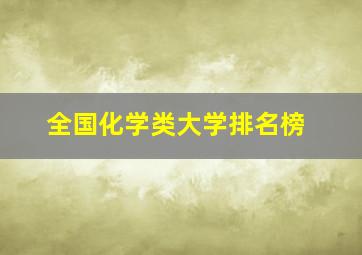 全国化学类大学排名榜